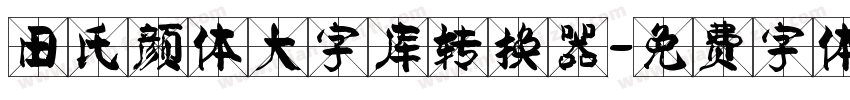 田氏颜体大字库转换器-免费字体